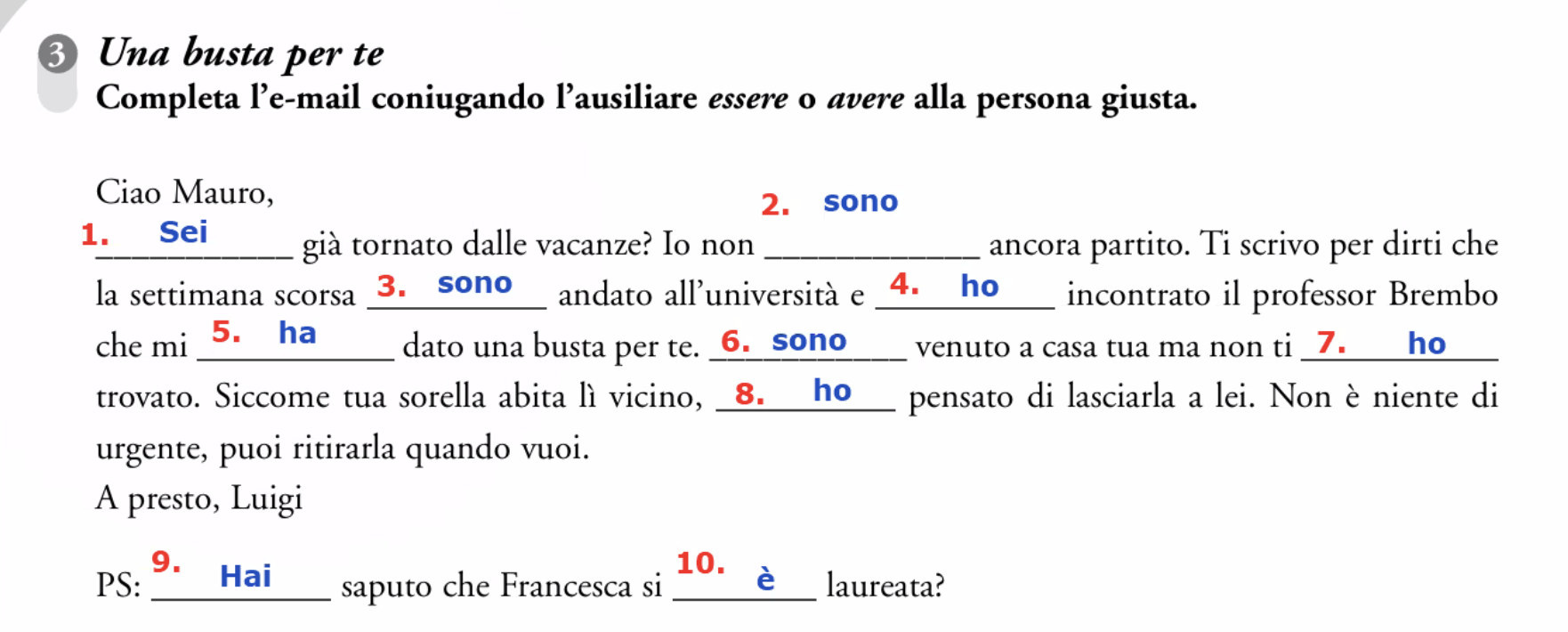 3 Una busta per te
Completa l'e-mail coniugando l'ausiliare essere o avere alla persona giusta.

Ciao Mauro,
1. Sei già tornato dalle vacanze? Io non 2. sono ancora partito. Ti scrivo per dirti che la settimana scorsa 3. sono andato all'università e 4. ho incontrato il professor Brembo che mi 5. ha dato una busta per te. 6. sono venuto a casa tua ma non ti 7. ho trovato. Siccome tua sorella abita lì vicino, 8. ho pensato di lasciarla a lei. Non è niente di urgente, puoi ritirarla quando vuoi.
A presto, Luigi

PS: 9. Hai saputo che Francesca si 10. è laureata?